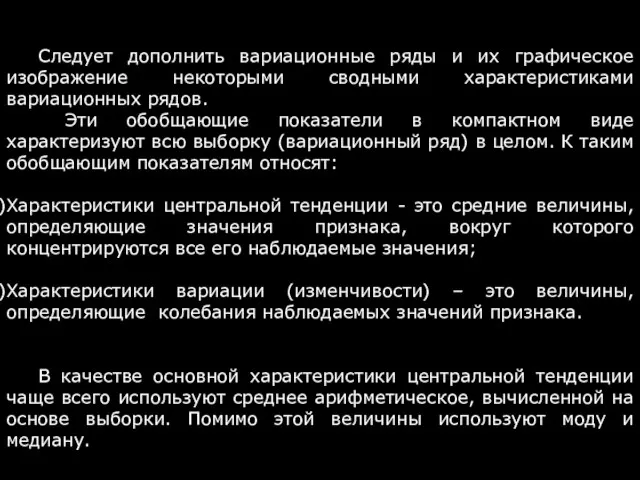 Следует дополнить вариационные ряды и их графическое изображение некоторыми сводными характеристиками вариационных рядов.

Эти обобщающие показатели в компактном виде характеризуют всю выборку (вариационный ряд) в целом. К таким обобщающим показателям относят:

)Характеристики центральной тенденции - это средние величины, определяющие значения признака, вокруг которого концентрируются все его наблюдаемые значения;

)Характеристики вариации (изменчивости) – это величины, определяющие колебания наблюдаемых значений признака.

В качестве основной характеристики центральной тенденции чаще всего используют среднее арифметическое, вычисленной на основе выборки. Помимо этой величины используют моду и медиану.